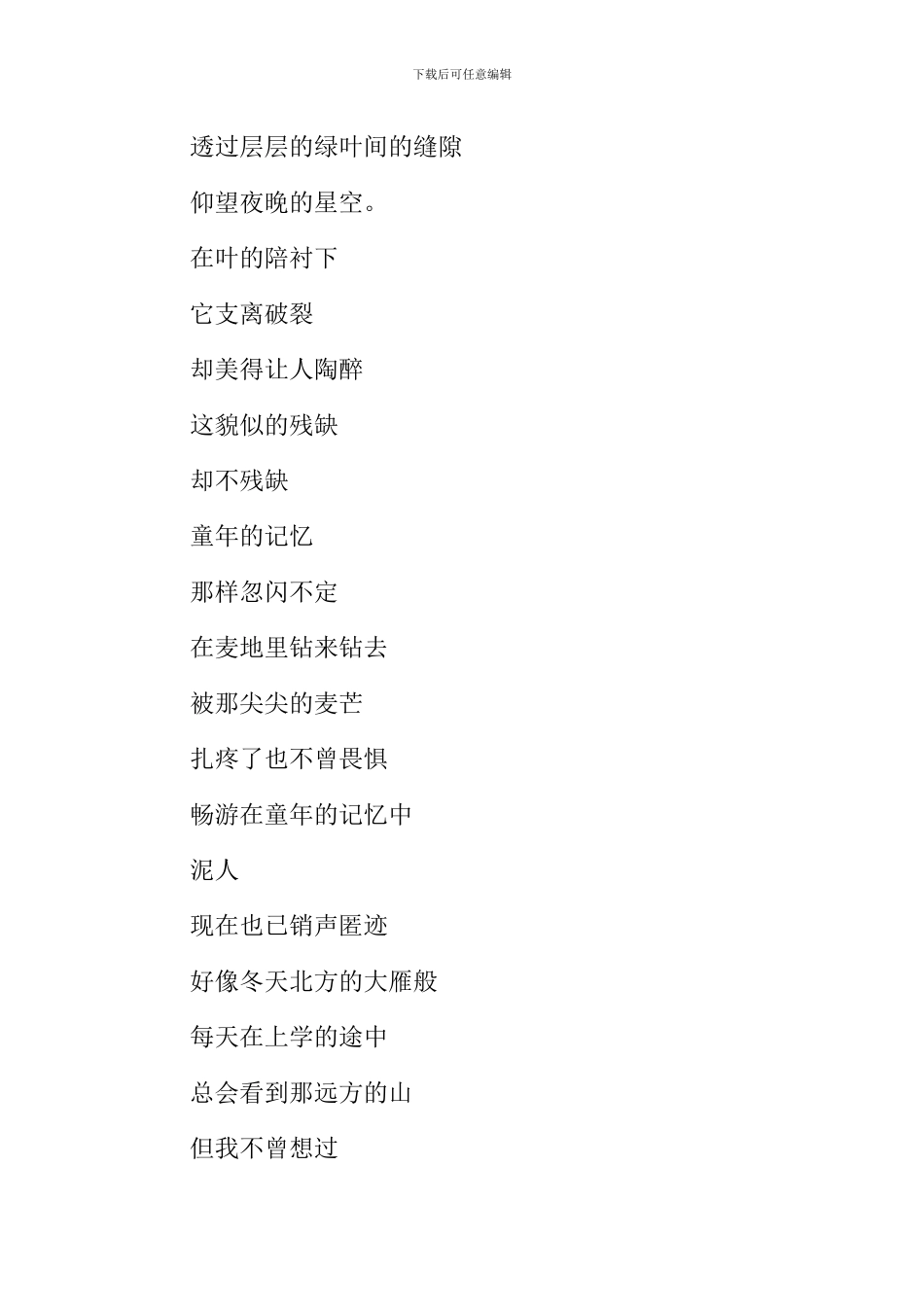 下载后可任意编辑

透过层层的绿叶间的缝隙

仰望夜晚的星空。

在叶的陪衬下

它支离破裂

却美得让人陶醉

这貌似的残缺

却不残缺

童年的记忆

那样忽闪不定

在麦地里钻来钻去

被那尖尖的麦芒

扎疼了也不曾畏惧

畅游在童年的记忆中

泥人

现在也已销声匿迹

好像冬天北方的大雁般

每天在上学的途中

总会看到那远方的山

但我不曾想过